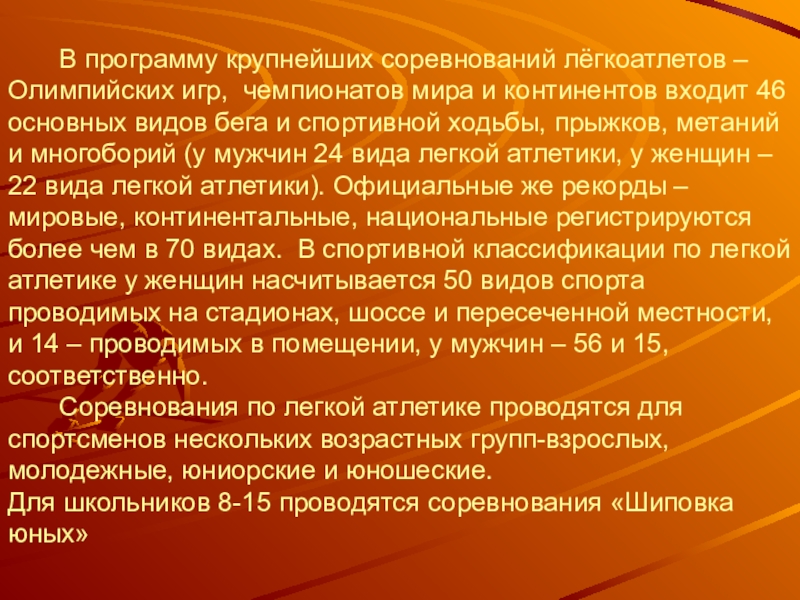 В программу крупнейших соревнований лёгкоатлетов – Олимпийских игр, чемпионатов мира и континентов входит 46 основных видов бега и спортивной ходьбы, прыжков, метаний и многоборий (у мужчин 24 вида легкой атлетики, у женщин – 22 вида легкой атлетики). Официальные же рекорды – мировые, континентальные, национальные регистрируются более чем в 70 видах. В спортивной классификации по легкой атлетике у женщин насчитывается 50 видов спорта проводимых на стадионах, шоссе и пересеченной местности, и 14 – проводимых в помещении, у мужчин – 56 и 15, соответственно.

Соревнования по легкой атлетике проводятся для спортсменов нескольких возрастных групп-взрослых, молодежные, юниорские и юношеские.

Для школьников 8-15 проводятся соревнования «Шиповка юных»